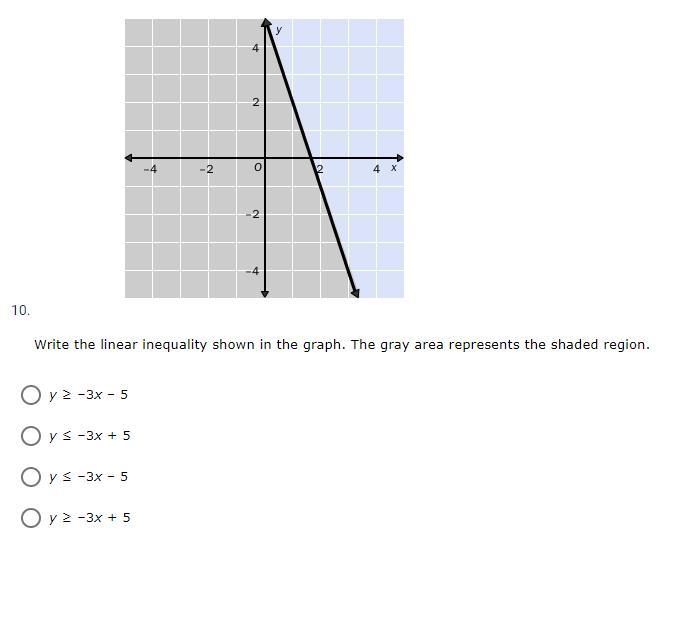 y

4

2

-4

-2

0

2

4

x

-2

-4

10.

Write the linear inequality shown in the graph. The gray area represents the shaded region.

$y \geq -3x - 5$

$y \leq -3x + 5$

$y \leq -3x - 5$

$y \geq -3x + 5$